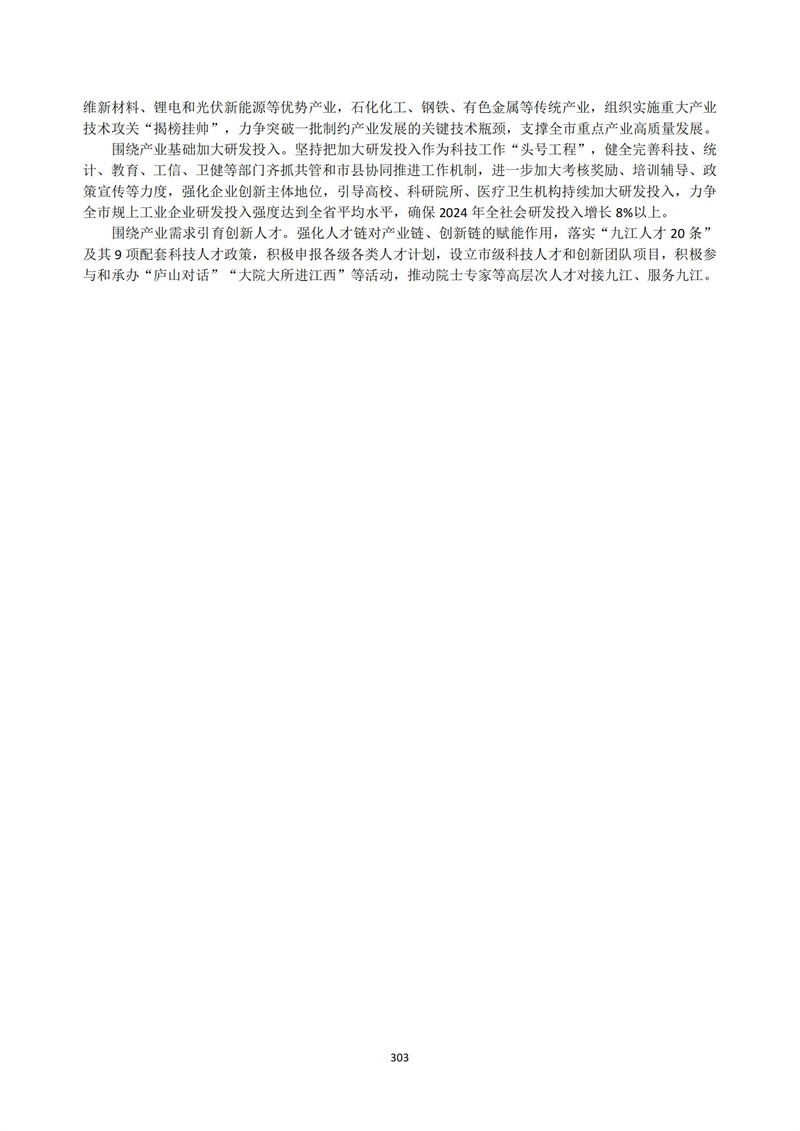 维新材料、锂电和光伏新能源等优势产业，石化化工、钢铁、有色金属等传统产业，组织实施重大产业技术攻关“揭榜挂帅”，力争突破一批制约产业发展的关键技术瓶颈，支撑全市重点产业高质量发展。

围绕产业基础加大研发投入。坚持把加大研发投入作为科技工作“头号工程”，健全完善科技、统计、教育、工信、卫健等部门齐抓共管和市县协同推进工作机制，进一步加大考核奖励、培训辅导、政策宣传等力度，强化企业创新主体地位，引导高校、科研院所、医疗卫生机构持续加大研发投入，力争全市规上工业企业研发投入强度达到全省平均水平，确保 2024 年全社会研发投入增长 8%以上。

围绕产业需求引育创新人才。强化人才链对产业链、创新链的赋能作用，落实“九江人才 20 条”及其 9 项配套科技人才政策，积极申报各级各类人才计划，设立市级科技人才和创新团队项目，积极参与和承办“庐山对话”“大院大所进江西”等活动，推动院士专家等高层次人才对接九江、服务九江。

303